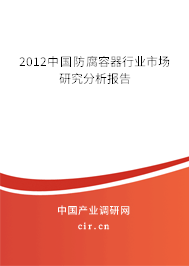 2012中国防腐容器行业市场研究分析报告

中国产业调研网
cir.cn